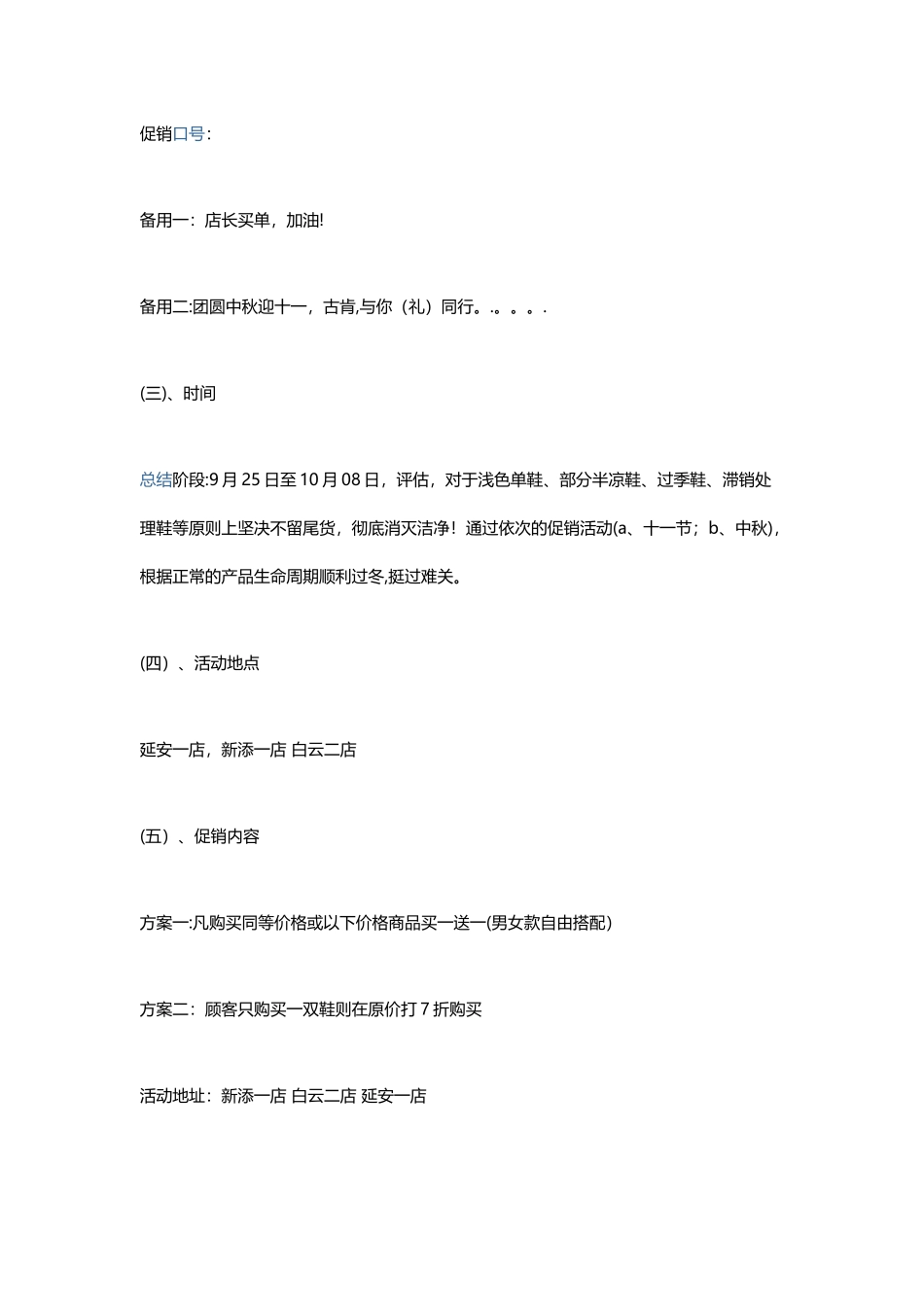 促销口号:

备用一：店长买单，加油!

备用二:团圆中秋迎十一，古肯,与你（礼）同行。.。。。.

(三)、时间

总结阶段:9月25日至10月08日，评估，对于浅色单鞋、部分半凉鞋、过季鞋、滞销处理鞋等原则上坚决不留尾货，彻底消灭洁净！通过依次的促销活动(a、十一节；b、中秋)，根据正常的产品生命周期顺利过冬,挺过难关。

(四）、活动地点

延安一店，新添一店 白云二店

(五）、促销内容

方案一:凡购买同等价格或以下价格商品买一送一(男女款自由搭配)

方案二：顾客只购买一双鞋则在原价打7折购买

活动地址：新添一店 白云二店 延安一店